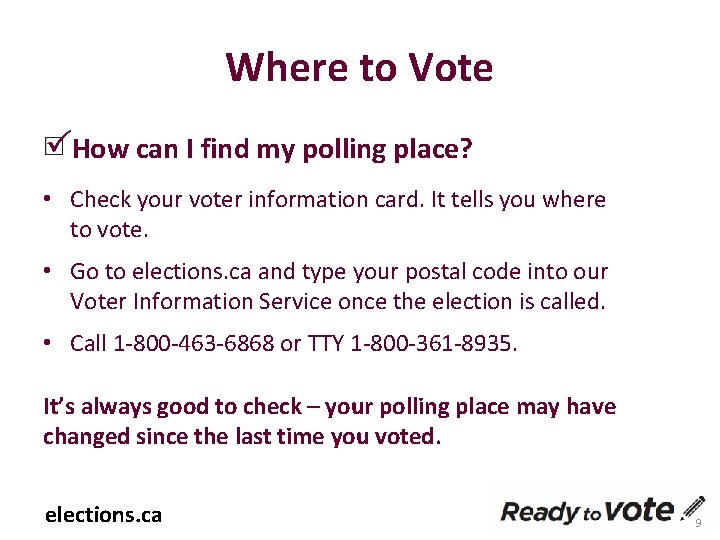 Where to Vote

☑ How can I find my polling place?

• Check your voter information card. It tells you where to vote.

• Go to elections.ca and type your postal code into our Voter Information Service once the election is called.

• Call 1-800-463-6868 or TTY 1-800-361-8935.

It's always good to check – your polling place may have changed since the last time you voted.

elections.ca

Ready to Vote

9